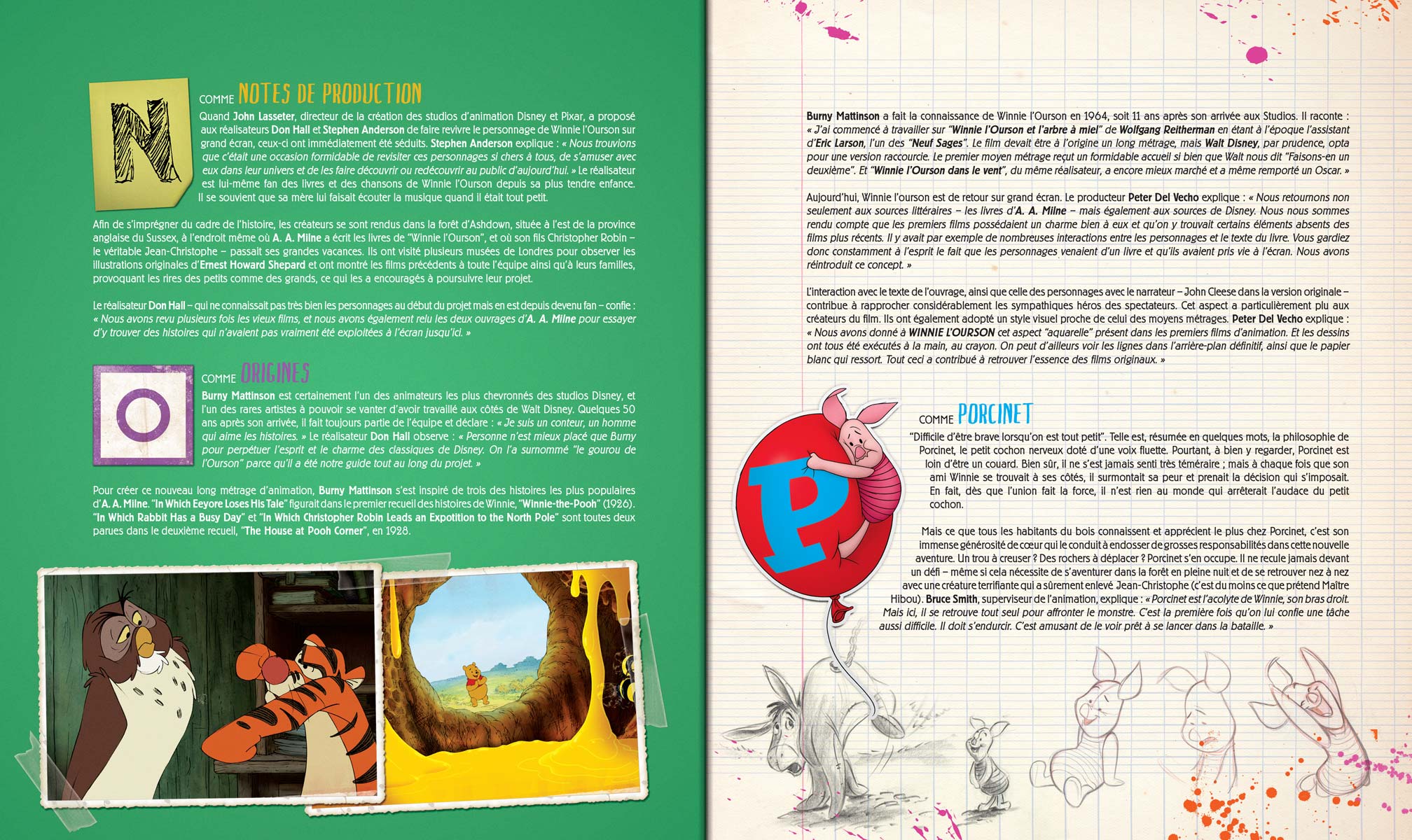 N

COMME NOTES DE PRODUCTION

Quand John Lasseter, directeur de la création des studios d'animation Disney et Pixar, a proposé aux réalisateurs Don Hall et Stephen Anderson de faire revivre le personnage de Winnie l'Ourson sur grand écran, ceux-ci ont immédiatement été séduits. Stephen Anderson explique : « Nous trouvions que c'était une occasion formidable de revisiter ces personnages si chers à tous, de s'amuser avec eux dans leur univers et de les faire découvrir ou redécouvrir au public d'aujourd'hui. » Le réalisateur est lui-même fan des livres et des chansons de Winnie l'Ourson depuis sa plus tendre enfance. Il se souvient que sa mère lui faisait écouter la musique quand il était tout petit.

Afin de s'imprégner du cadre de l'histoire, les créateurs se sont rendus dans la forêt d'Ashdown, située à l'est de la province anglaise du Sussex, à l'endroit même où A. A. Milne a écrit les livres de "Winnie l'Ourson", et où son fils Christopher Robin – le véritable Jean-Christophe – passait ses grandes vacances. Ils ont visité plusieurs musées de Londres pour observer les illustrations originales d'Ernest Howard Shepard et ont montré les films précédents à toute l'équipe ainsi qu'à leurs familles, provoquant les rires des petits comme des grands, ce qui les a encouragés à poursuivre leur projet.

Le réalisateur Don Hall – qui ne connaissait pas très bien les personnages au début du projet mais en est depuis devenu fan – confie : « Nous avons revu plusieurs fois les vieux films, et nous avons également relu les deux ouvrages d'A. A. Milne pour essayer d'y trouver des histoires qui n'avaient pas vraiment été exploitées à l'écran jusqu'ici. »

O

COMME ORIGINES

Burny Mattinson est certainement l'un des animateurs les plus chevronnés des studios Disney, et l'un des rares artistes à pouvoir se vanter d'avoir travaillé aux côtés de Walt Disney. Quelques 50 ans après son arrivée, il fait toujours partie de l'équipe et déclare : « Je suis un conteur, un homme qui aime les histoires. » Le réalisateur Don Hall observe : « Personne n'est mieux placé que Burny pour perpétuer l'esprit et le charme des classiques de Disney. On l'a surnommé "le gourou de l'Ourson" parce qu'il a été notre guide tout au long du projet. »

Pour créer ce nouveau long métrage d'animation, Burny Mattinson s'est inspiré de trois des histoires les plus populaires d'A. A. Milne. "In Which Eeyore Loses His Tale" figurait dans le premier recueil des histoires de Winnie, "Winnie-the-Pooh" (1926). "In Which Rabbit Has a Busy Day" et "In Which Christopher Robin Leads an Expotition to the North Pole" sont toutes deux parues dans le deuxième recueil, "The House at Pooh Corner", en 1928.

Burny Mattinson a fait la connaissance de Winnie l'Ourson en 1964, soit 11 ans après son arrivée aux Studios. Il raconte : « J'ai commencé à travailler sur "Winnie l'Ourson et l'arbre à miel" de Wolfgang Reitherman en étant à l'époque l'assistant d'Eric Larson, l'un des "Neuf Sages". Le film devait être à l'origine un long métrage, mais Walt Disney, par prudence, opta pour une version raccourcie. Le premier moyen métrage reçut un formidable accueil si bien que Walt nous dit "Faisons-en un deuxième". Et "Winnie l'Ourson dans le vent", du même réalisateur, a encore mieux marché et a même remporté un Oscar. »

Aujourd'hui, Winnie l'ourson est de retour sur grand écran. Le producteur Peter Del Vecho explique : « Nous retournons non seulement aux sources littéraires – les livres d'A. A. Milne – mais également aux sources de Disney. Nous nous sommes rendu compte que les premiers films possédaient un charme bien à eux et qu'on y trouvait certains éléments absents des films plus récents. Il y avait par exemple de nombreuses interactions entre les personnages et le texte du livre. Vous gardiez donc constamment à l'esprit le fait que les personnages venaient d'un livre et qu'ils avaient pris vie à l'écran. Nous avons réintroduit ce concept. »

L'interaction avec le texte de l'ouvrage, ainsi que celle des personnages avec le narrateur – John Cleese dans la version originale – contribue à rapprocher considérablement les sympathiques héros des spectateurs. Cet aspect a particulièrement plu aux créateurs du film. Ils ont également adopté un style visuel proche de celui des moyens métrages. Peter Del Vecho explique : « Nous avons donné à WINNIE L'OURSON cet aspect "aquarelle" présent dans les premiers films d'animation. Et les dessins ont tous été exécutés à la main, au crayon. On peut d'ailleurs voir les lignes dans l'arrière-plan définitif, ainsi que le papier blanc qui ressort. Tout ceci a contribué à retrouver l'essence des films originaux. »

P

COMME PORCINET

"Difficile d'être brave lorsqu'on est tout petit". Telle est, résumée en quelques mots, la philosophie de Porcinet, le petit cochon nerveux doté d'une voix fluette. Pourtant, à bien y regarder, Porcinet est loin d'être un couard. Bien sûr, il ne s'est jamais senti très téméraire ; mais à chaque fois que son ami Winnie se trouvait à ses côtés, il surmontait sa peur et prenait la décision qui s'imposait. En fait, dès que l'union fait la force, il n'est rien au monde qui arrêterait l'audace du petit cochon.

Mais ce que tous les habitants du bois connaissent et apprécient le plus chez Porcinet, c'est son immense générosité de cœur qui le conduit à endosser de grosses responsabilités dans cette nouvelle aventure. Un trou à creuser ? Des rochers à déplacer ? Porcinet s'en occupe. Il ne recule jamais devant un défi – même si cela nécessite de s'aventurer dans la forêt en pleine nuit et de se retrouver nez à nez avec une créature terrifiante qui a sûrement enlevé Jean-Christophe (c'est du moins ce que prétend Maître Hibou). Bruce Smith, superviseur de l'animation, explique : « Porcinet est l'acolyte de Winnie, son bras droit. Mais ici, il se retrouve tout seul pour affronter le monstre. C'est la première fois qu'on lui confie une tâche aussi difficile. Il doit s'endurcir. C'est amusant de le voir prêt à se lancer dans la bataille. »